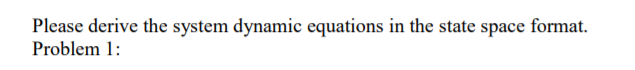 Please derive the system dynamic equations in the state space format.
Problem 1: